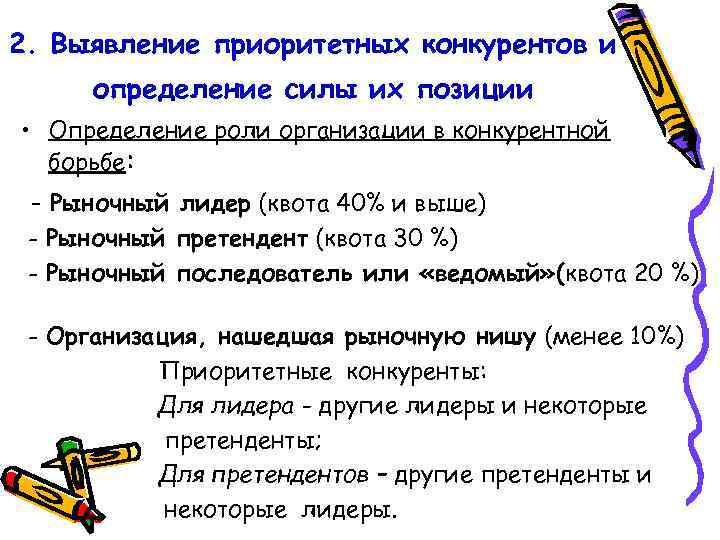 2. Выявление приоритетных конкурентов и определение силы их позиции

• Определение роли организации в конкурентной борьбе:

- Рыночный лидер (квота 40% и выше)
- Рыночный претендент (квота 30 %)
- Рыночный последователь или «ведомый»(квота 20 %)

- Организация, нашедшая рыночную нишу (менее 10%)

Приоритетные конкуренты:
Для лидера - другие лидеры и некоторые претенденты;
Для претендентов – другие претенденты и некоторые лидеры.